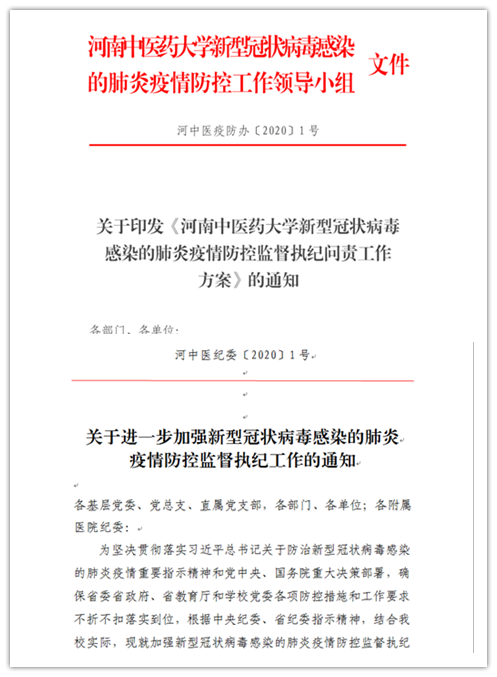 河南中医药大学新型冠状病毒感染的肺炎疫情防控工作领导小组 文件

河中医疫防办〔2020〕1号

关于印发《河南中医药大学新型冠状病毒感染的肺炎疫情防控监督执纪问责工作方案》的通知

各部门、各单位：

河中医纪委〔2020〕1号

关于进一步加强新型冠状病毒感染的肺炎疫情防控监督执纪工作的通知

各基层党委、党总支、直属党支部，各部门、各单位；各附属医院纪委：

为坚决贯彻落实习近平总书记关于防治新型冠状病毒感染的肺炎疫情重要指示精神和党中央、国务院重大决策部署，确保省委省政府、省教育厅和学校党委各项防控措施和工作要求不折不扣落实到位，根据中央纪委、省纪委指示精神，结合我校实际，现就加强新型冠状病毒感染的肺炎疫情防控监督执纪